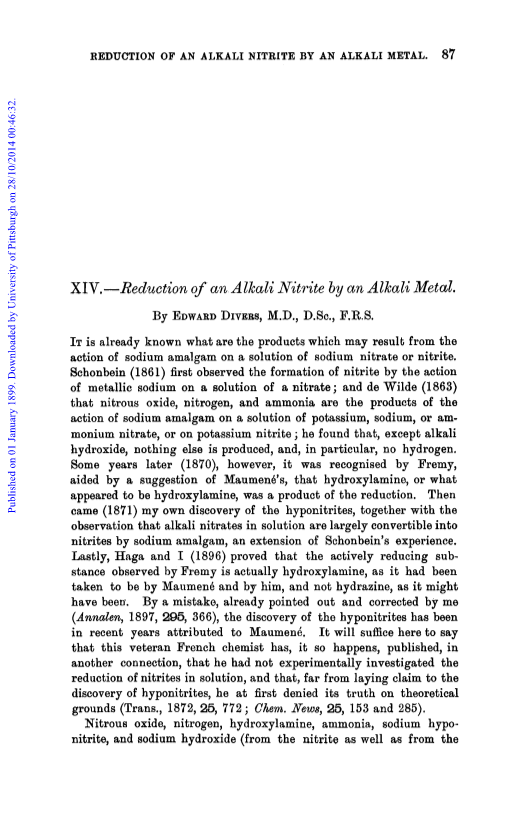 REDUCTION OF AN ALKALI NITRITE BY AN ALKALI METAL. 87

Published on 01 January 1899. Downloaded by University of Pittsburgh on 28/10/2014 00:46:32.

XIV.—Reduction of an Alkali Nitrite by an Alkali Metal.

By EDWARD DIVERS, M.D., D.Sc., F.R.S.

IT is already known what are the products which may result from the action of sodium amalgam on a solution of sodium nitrate or nitrite. Schonbein (1861) first observed the formation of nitrite by the action of metallic sodium on a solution of a nitrate; and de Wilde (1863) that nitrous oxide, nitrogen, and ammonia are the products of the action of sodium amalgam on a solution of potassium, sodium, or ammonium nitrate, or on potassium nitrite; he found that, except alkali hydroxide, nothing else is produced, and, in particular, no hydrogen. Some years later (1870), however, it was recognised by Fremy, aided by a suggestion of Maumené's, that hydroxylamine, or what appeared to be hydroxylamine, was a product of the reduction. Then came (1871) my own discovery of the hyponitrites, together with the observation that alkali nitrates in solution are largely convertible into nitrites by sodium amalgam, an extension of Schonbein's experience. Lastly, Haga and I (1896) proved that the actively reducing substance observed by Fremy is actually hydroxylamine, as it had been taken to be by Maumené and by him, and not hydrazine, as it might have been. By a mistake, already pointed out and corrected by me (Annalen, 1897, 295, 366), the discovery of the hyponitrites has been in recent years attributed to Maumené. It will suffice here to say that this veteran French chemist has, it so happens, published, in another connection, that he had not experimentally investigated the reduction of nitrites in solution, and that, far from laying claim to the discovery of hyponitrites, he at first denied its truth on theoretical grounds (Trans., 1872, 25, 772; Chem. News, 25, 153 and 285).

Nitrous oxide, nitrogen, hydroxylamine, ammonia, sodium hyponitrite, and sodium hydroxide (from the nitrite as well as from the